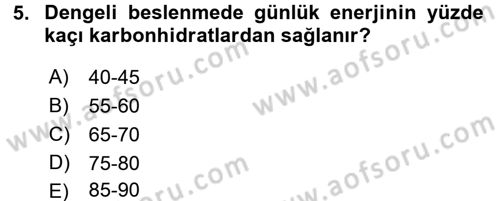 5. Dengeli beslenmede günlük enerjinin yüzde kaçı karbonhidratlardan sağlanır?

A) 40-45
B) 55-60
C) 65-70
D) 75-80
E) 85-90

www.aofsoru.com
www.aofsoru.com
www.aofsoru.com
www.aofsoru.com